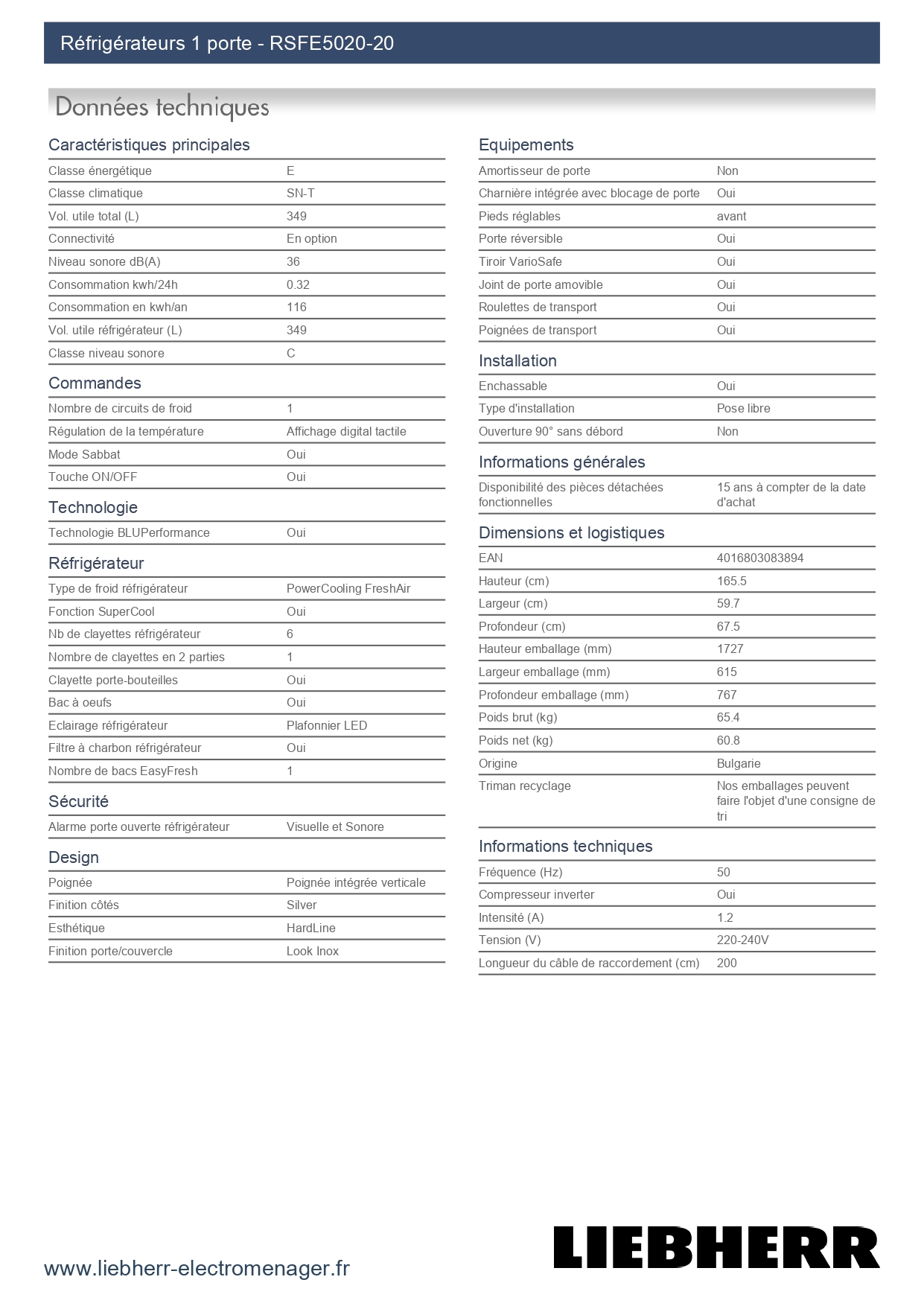 Réfrigérateurs 1 porte - RSFE5020-20

Données techniques

Caractéristiques principales

| | |
|---|---|
| Classe énergétique | E |
| Classe climatique | SN-T |
| Vol. utile total (L) | 349 |
| Connectivité | En option |
| Niveau sonore dB(A) | 36 |
| Consommation kwh/24h | 0.32 |
| Consommation en kwh/an | 116 |
| Vol. utile réfrigérateur (L) | 349 |
| Classe niveau sonore | C |

Commandes

| | |
|---|---|
| Nombre de circuits de froid | 1 |
| Régulation de la température | Affichage digital tactile |
| Mode Sabbat | Oui |
| Touche ON/OFF | Oui |

Technologie

| | |
|---|---|
| Technologie BLUPerformance | Oui |

Réfrigérateur

| | |
|---|---|
| Type de froid réfrigérateur | PowerCooling FreshAir |
| Fonction SuperCool | Oui |
| Nb de clayettes réfrigérateur | 6 |
| Nombre de clayettes en 2 parties | 1 |
| Clayette porte-bouteilles | Oui |
| Bac à oeufs | Oui |
| Eclairage réfrigérateur | Plafonnier LED |
| Filtre à charbon réfrigérateur | Oui |
| Nombre de bacs EasyFresh | 1 |

Sécurité

| | |
|---|---|
| Alarme porte ouverte réfrigérateur | Visuelle et Sonore |

Design

| | |
|---|---|
| Poignée | Poignée intégrée verticale |
| Finition côtés | Silver |
| Esthétique | HardLine |
| Finition porte/couvercle | Look Inox |

Equipements

| | |
|---|---|
| Amortisseur de porte | Non |
| Charnière intégrée avec blocage de porte | Oui |
| Pieds réglables | avant |
| Porte réversible | Oui |
| Tiroir VarioSafe | Oui |
| Joint de porte amovible | Oui |
| Roulettes de transport | Oui |
| Poignées de transport | Oui |

Installation

| | |
|---|---|
| Enchassable | Oui |
| Type d'installation | Pose libre |
| Ouverture 90° sans débord | Non |

Informations générales

| | |
|---|---|
| Disponibilité des pièces détachées fonctionnelles | 15 ans à compter de la date d'achat |

Dimensions et logistiques

| | |
|---|---|
| EAN | 4016803083894 |
| Hauteur (cm) | 165.5 |
| Largeur (cm) | 59.7 |
| Profondeur (cm) | 67.5 |
| Hauteur emballage (mm) | 1727 |
| Largeur emballage (mm) | 615 |
| Profondeur emballage (mm) | 767 |
| Poids brut (kg) | 65.4 |
| Poids net (kg) | 60.8 |
| Origine | Bulgarie |
| Triman recyclage | Nos emballages peuvent faire l'objet d'une consigne de tri |

Informations techniques

| | |
|---|---|
| Fréquence (Hz) | 50 |
| Compresseur inverter | Oui |
| Intensité (A) | 1.2 |
| Tension (V) | 220-240V |
| Longueur du câble de raccordement (cm) | 200 |

www.liebherr-electromenager.fr

LIEBHERR